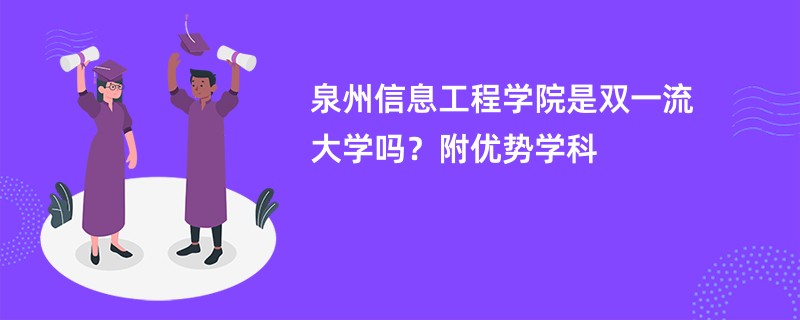 泉州信息工程学院是双一流大学吗？附优势学科